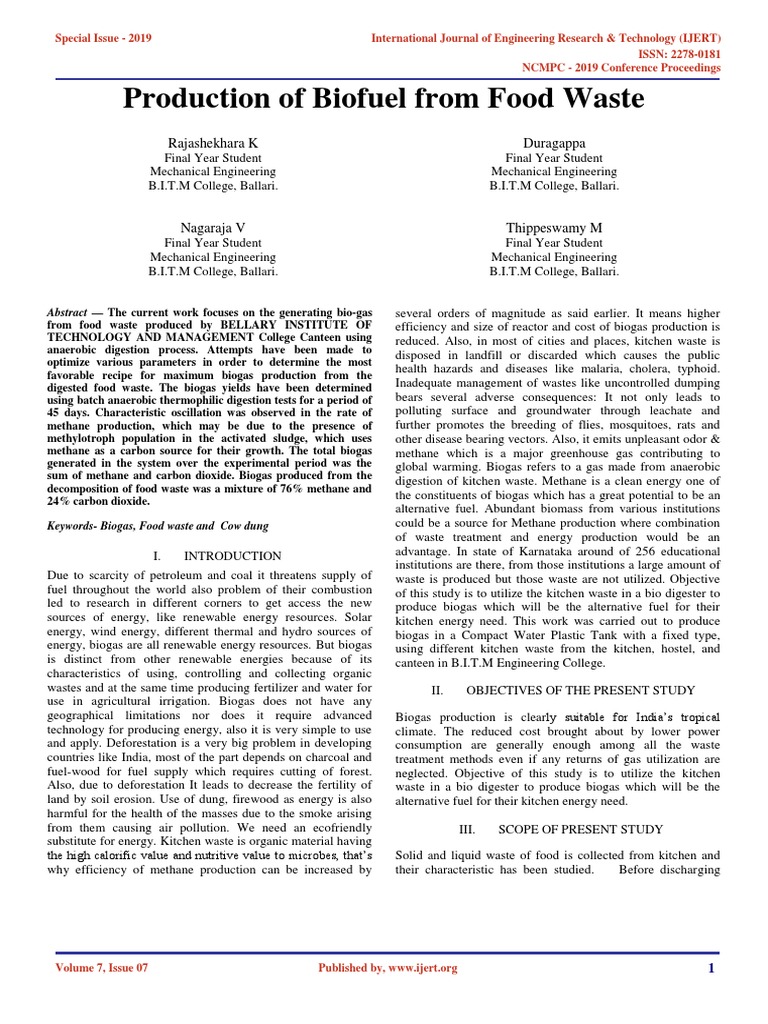 Special Issue - 2019

International Journal of Engineering Research & Technology (IJERT)
ISSN: 2278-0181
NCMPC - 2019 Conference Proceedings

Production of Biofuel from Food Waste

Rajashekhara K
Final Year Student
Mechanical Engineering
B.I.T.M College, Ballari.

Duragappa
Final Year Student
Mechanical Engineering
B.I.T.M College, Ballari.

Nagaraja V
Final Year Student
Mechanical Engineering
B.I.T.M College, Ballari.

Thippeswamy M
Final Year Student
Mechanical Engineering
B.I.T.M College, Ballari.

Abstract — The current work focuses on the generating bio-gas from food waste produced by BELLARY INSTITUTE OF TECHNOLOGY AND MANAGEMENT College Canteen using anaerobic digestion process. Attempts have been made to optimize various parameters in order to determine the most favorable recipe for maximum biogas production from the digested food waste. The biogas yields have been determined using batch anaerobic thermophilic digestion tests for a period of 45 days. Characteristic oscillation was observed in the rate of methane production, which may be due to the presence of methylotroph population in the activated sludge, which uses methane as a carbon source for their growth. The total biogas generated in the system over the experimental period was the sum of methane and carbon dioxide. Biogas produced from the decomposition of food waste was a mixture of 76% methane and 24% carbon dioxide.

Keywords- Biogas, Food waste and Cow dung

I. INTRODUCTION

Due to scarcity of petroleum and coal it threatens supply of fuel throughout the world also problem of their combustion led to research in different corners to get access the new sources of energy, like renewable energy resources. Solar energy, wind energy, different thermal and hydro sources of energy, biogas are all renewable energy resources. But biogas is distinct from other renewable energies because of its characteristics of using, controlling and collecting organic wastes and at the same time producing fertilizer and water for use in agricultural irrigation. Biogas does not have any geographical limitations nor does it require advanced technology for producing energy, also it is very simple to use and apply. Deforestation is a very big problem in developing countries like India, most of the part depends on charcoal and fuel-wood for fuel supply which requires cutting of forest. Also, due to deforestation It leads to decrease the fertility of land by soil erosion. Use of dung, firewood as energy is also harmful for the health of the masses due to the smoke arising from them causing air pollution. We need an ecofriendly substitute for energy. Kitchen waste is organic material having the high calorific value and nutritive value to microbes, that's why efficiency of methane production can be increased by several orders of magnitude as said earlier. It means higher efficiency and size of reactor and cost of biogas production is reduced. Also, in most of cities and places, kitchen waste is disposed in landfill or discarded which causes the public health hazards and diseases like malaria, cholera, typhoid. Inadequate management of wastes like uncontrolled dumping bears several adverse consequences: It not only leads to polluting surface and groundwater through leachate and further promotes the breeding of flies, mosquitoes, rats and other disease bearing vectors. Also, it emits unpleasant odor & methane which is a major greenhouse gas contributing to global warming. Biogas refers to a gas made from anaerobic digestion of kitchen waste. Methane is a clean energy one of the constituents of biogas which has a great potential to be an alternative fuel. Abundant biomass from various institutions could be a source for Methane production where combination of waste treatment and energy production would be an advantage. In state of Karnataka around of 256 educational institutions are there, from those institutions a large amount of waste is produced but those waste are not utilized. Objective of this study is to utilize the kitchen waste in a bio digester to produce biogas which will be the alternative fuel for their kitchen energy need. This work was carried out to produce biogas in a Compact Water Plastic Tank with a fixed type, using different kitchen waste from the kitchen, hostel, and canteen in B.I.T.M Engineering College.

II. OBJECTIVES OF THE PRESENT STUDY

Biogas production is clearly suitable for India's tropical climate. The reduced cost brought about by lower power consumption are generally enough among all the waste treatment methods even if any returns of gas utilization are neglected. Objective of this study is to utilize the kitchen waste in a bio digester to produce biogas which will be the alternative fuel for their kitchen energy need.

III. SCOPE OF PRESENT STUDY

Solid and liquid waste of food is collected from kitchen and their characteristic has been studied. Before discharging

Volume 7, Issue 07

Published by, www.ijert.org

1